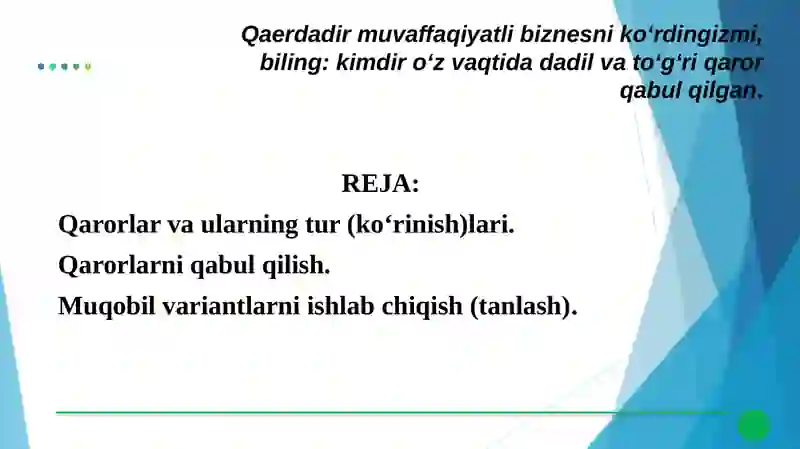 Qaerdadir muvaffaqiyatli biznesni ko‘rdingizmi, biling: kimdir o‘z vaqtida dadil va to‘g‘ri qaror qabul qilgan.

REJA:

Qarorlar va ularning tur (ko‘rinish)lari.

Qarorlarni qabul qilish.

Muqobil variantlarni ishlab chiqish (tanlash).